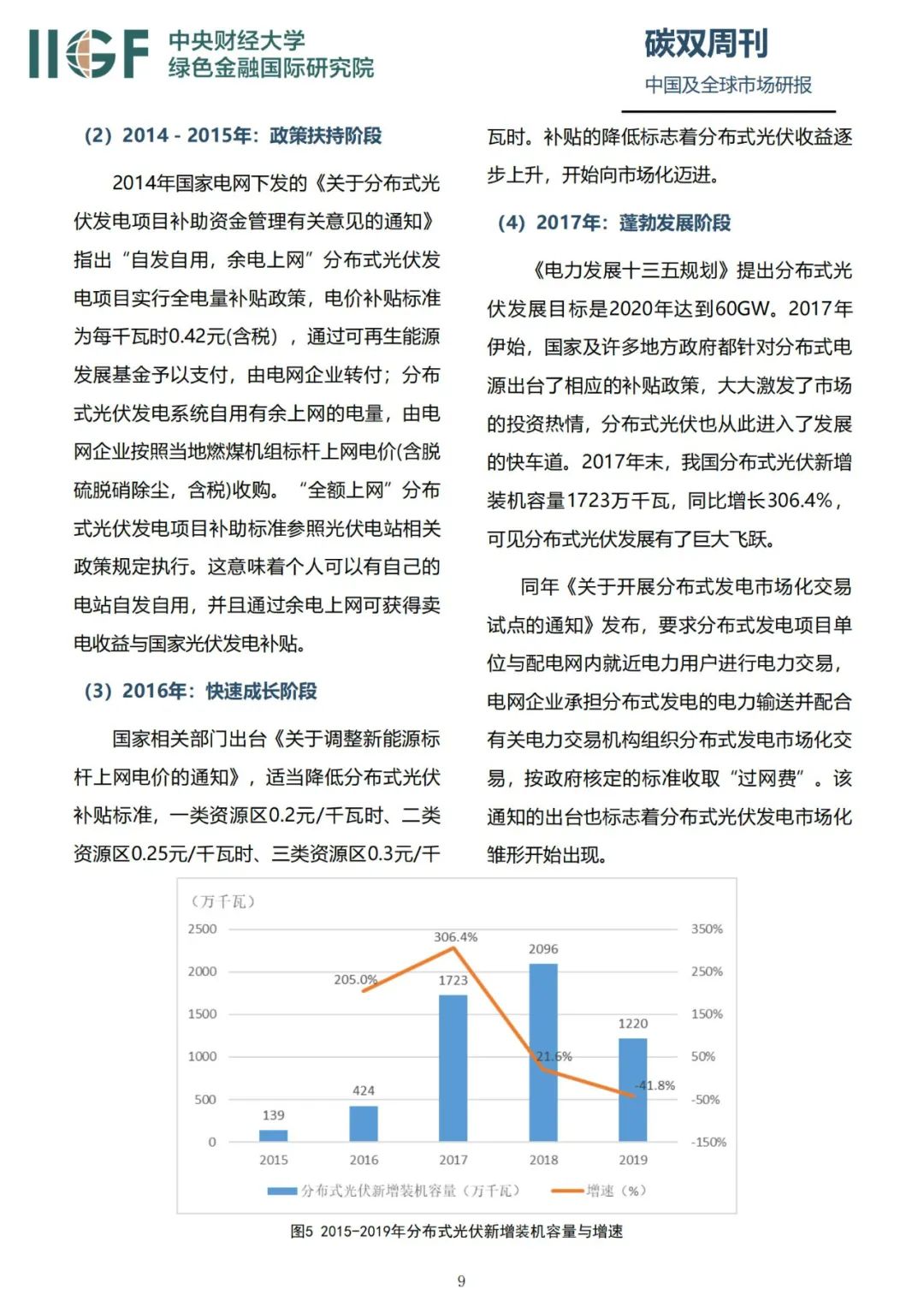 IIGF 中央财经大学
绿色金融国际研究院

碳双周刊
中国及全球市场研报

（2）2014 - 2015年：政策扶持阶段

2014年国家电网下发的《关于分布式光伏发电项目补助资金管理有关意见的通知》指出“自发自用，余电上网”分布式光伏发电项目实行全电量补贴政策，电价补贴标准为每千瓦时0.42元(含税），通过可再生能源发展基金予以支付，由电网企业转付；分布式光伏发电系统自用有余上网的电量，由电网企业按照当地燃煤机组标杆上网电价(含脱硫脱硝除尘，含税)收购。“全额上网”分布式光伏发电项目补助标准参照光伏电站相关政策规定执行。这意味着个人可以有自己的电站自发自用，并且通过余电上网可获得卖电收益与国家光伏发电补贴。

（3）2016年：快速成长阶段

国家相关部门出台《关于调整新能源标杆上网电价的通知》，适当降低分布式光伏补贴标准，一类资源区0.2元/千瓦时、二类资源区0.25元/千瓦时、三类资源区0.3元/千瓦时。补贴的降低标志着分布式光伏收益逐步上升，开始向市场化迈进。

（4）2017年：蓬勃发展阶段

《电力发展十三五规划》提出分布式光伏发展目标是2020年达到60GW。2017年伊始，国家及许多地方政府都针对分布式电源出台了相应的补贴政策，大大激发了市场的投资热情，分布式光伏也从此进入了发展的快车道。2017年末，我国分布式光伏新增装机容量1723万千瓦，同比增长306.4%，可见分布式光伏发展有了巨大飞跃。

同年《关于开展分布式发电市场化交易试点的通知》发布，要求分布式发电项目单位与配电网内就近电力用户进行电力交易，电网企业承担分布式发电的电力输送并配合有关电力交易机构组织分布式发电市场化交易，按政府核定的标准收取“过网费”。该通知的出台也标志着分布式光伏发电市场化雏形开始出现。

（万千瓦）
2500
2000
1500
1000
500
0
350%
250%
150%
50%
-50%
-150%
139
424
1723
2096
1220
205.0%
306.4%
21.6%
-41.8%
2015
2016
2017
2018
2019
分布式光伏新增装机容量（万千瓦）
增速（%）

图5 2015-2019年分布式光伏新增装机容量与增速

9